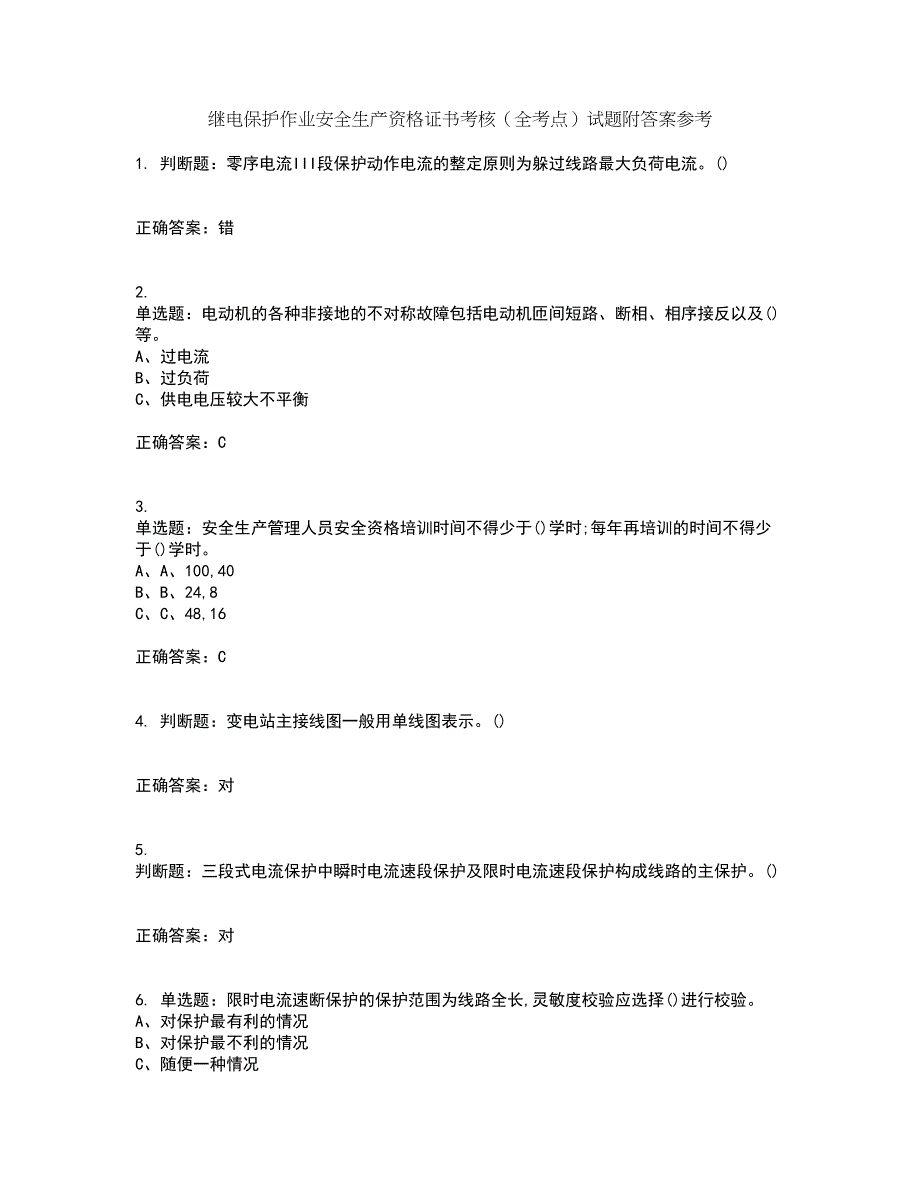 继电保护作业安全生产资格证书考核（全考点）试题附答案参考

1. 判断题：零序电流III段保护动作电流的整定原则为躲过线路最大负荷电流。()

正确答案：错

2.
单选题：电动机的各种非接地的不对称故障包括电动机匝间短路、断相、相序接反以及()等。
A、过电流
B、过负荷
C、供电电压较大不平衡

正确答案：C

3.
单选题：安全生产管理人员安全资格培训时间不得少于()学时;每年再培训的时间不得少于()学时。
A、A、100,40
B、B、24,8
C、C、48,16

正确答案：C

4. 判断题：变电站主接线图一般用单线图表示。()

正确答案：对

5.
判断题：三段式电流保护中瞬时电流速段保护及限时电流速段保护构成线路的主保护。()

正确答案：对

6. 单选题：限时电流速断保护的保护范围为线路全长,灵敏度校验应选择()进行校验。
A、对保护最有利的情况
B、对保护最不利的情况
C、随便一种情况